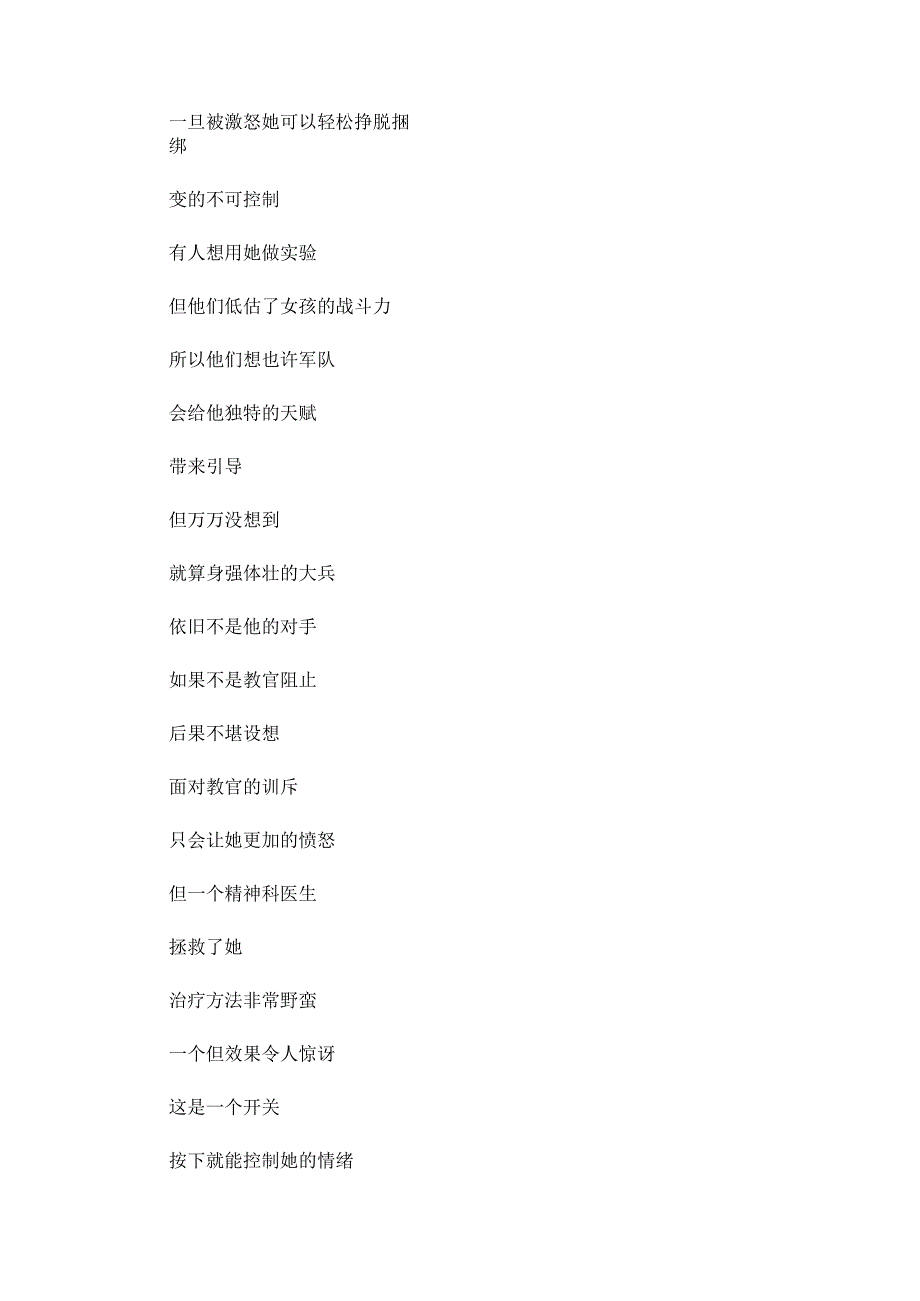 一旦被激怒她可以轻松挣脱捆绑

变的不可控制

有人想用她做实验

但他们低估了女孩的战斗力

所以他们想也许军队

会给他独特的天赋

带来引导

但万万没想到

就算身强体壮的大兵

依旧不是他的对手

如果不是教官阻止

后果不堪设想

面对教官的训斥

只会让她更加的愤怒

但一个精神科医生

拯救了她

治疗方法非常野蛮

一个但效果令人惊讶

这是一个开关

按下就能控制她的情绪